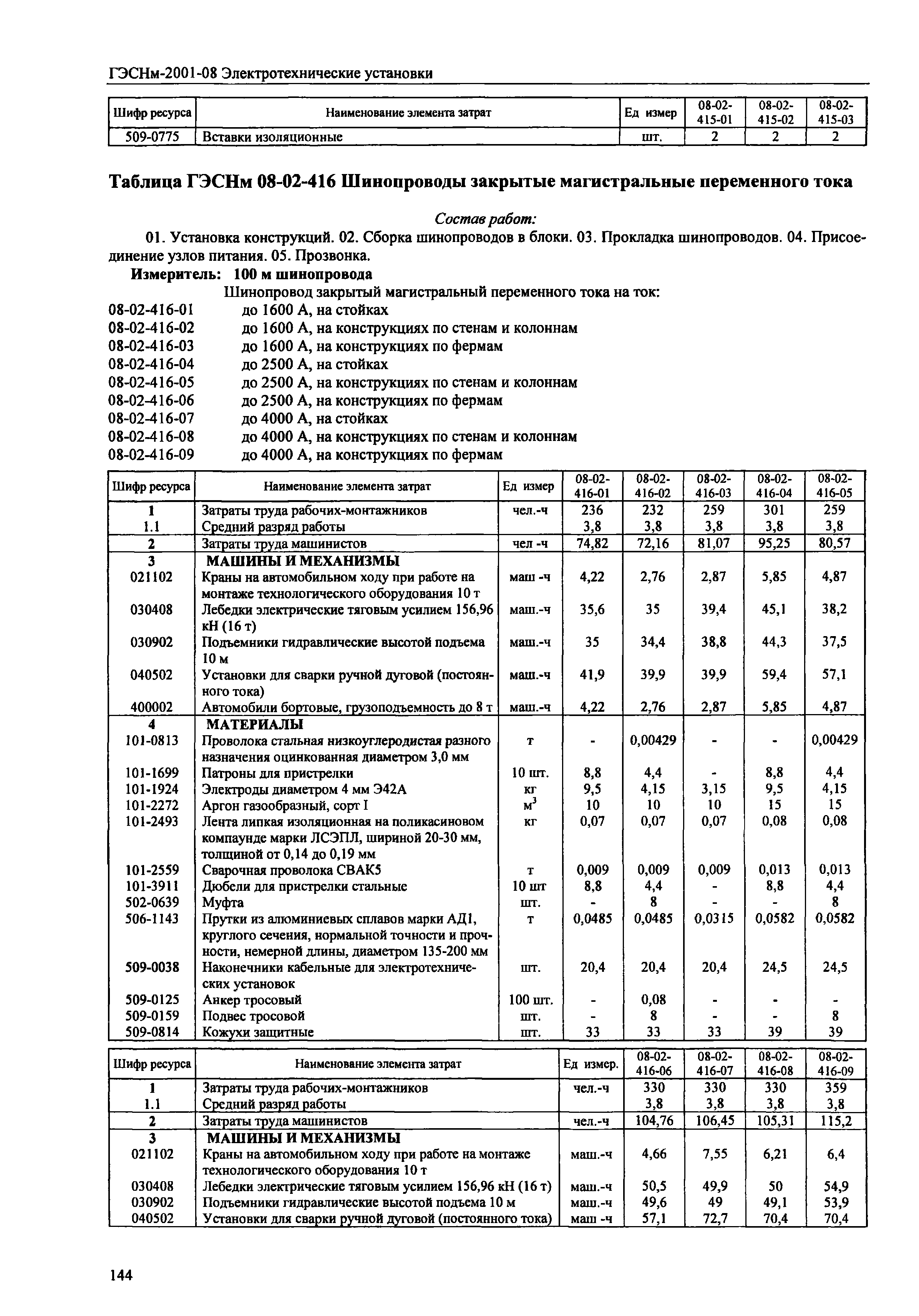 ГЭСНм-2001-08 Электротехнические установки

| Шифр ресурса | Наименование элемента затрат | Ед измер | 08-02-415-01 | 08-02-415-02 | 08-02-415-03 |
|---|---|---|---|---|---|
| 509-0775 | Вставки изоляционные | шт. | 2 | 2 | 2 |

Таблица ГЭСНм 08-02-416 Шинопроводы закрытые магистральные переменного тока

Состав работ:

01. Установка конструкций. 02. Сборка шинопроводов в блоки. 03. Прокладка шинопроводов. 04. Присоединение узлов питания. 05. Прозвонка.

Измеритель: 100 м шинопровода

Шинопровод закрытый магистральный переменного тока на ток:
08-02-416-01 до 1600 А, на стойках
08-02-416-02 до 1600 А, на конструкциях по стенам и колоннам
08-02-416-03 до 1600 А, на конструкциях по фермам
08-02-416-04 до 2500 А, на стойках
08-02-416-05 до 2500 А, на конструкциях по стенам и колоннам
08-02-416-06 до 2500 А, на конструкциях по фермам
08-02-416-07 до 4000 А, на стойках
08-02-416-08 до 4000 А, на конструкциях по стенам и колоннам
08-02-416-09 до 4000 А, на конструкциях по фермам

| Шифр ресурса | Наименование элемента затрат | Ед измер | 08-02-416-01 | 08-02-416-02 | 08-02-416-03 | 08-02-416-04 | 08-02-416-05 |
|---|---|---|---|---|---|---|---|
| 1 | Затраты труда рабочих-монтажников | чел.-ч | 236 | 232 | 259 | 301 | 259 |
| 1.1 | Средний разряд работы | | 3,8 | 3,8 | 3,8 | 3,8 | 3,8 |
| 2 | Затраты труда машинистов | чел -ч | 74,82 | 72,16 | 81,07 | 95,25 | 80,57 |
| 3 | МАШИНЫ И МЕХАНИЗМЫ | | | | | | |
| 021102 | Краны на автомобильном ходу при работе на монтаже технологического оборудования 10 т | маш -ч | 4,22 | 2,76 | 2,87 | 5,85 | 4,87 |
| 030408 | Лебедки электрические тяговым усилием 156,96 кН (16 т) | маш.-ч | 35,6 | 35 | 39,4 | 45,1 | 38,2 |
| 030902 | Подъемники гидравлические высотой подъема 10 м | маш.-ч | 35 | 34,4 | 38,8 | 44,3 | 37,5 |
| 040502 | Установки для сварки ручной дуговой (постоянного тока) | маш.-ч | 41,9 | 39,9 | 39,9 | 59,4 | 57,1 |
| 400002 | Автомобили бортовые, грузоподъемность до 8 т | маш.-ч | 4,22 | 2,76 | 2,87 | 5,85 | 4,87 |
| 4 | МАТЕРИАЛЫ | | | | | | |
| 101-0813 | Проволока стальная низкоуглеродистая разного назначения оцинкованная диаметром 3,0 мм | т | - | 0,00429 | - | - | 0,00429 |
| 101-1699 | Патроны для пристрелки | 10 шт. | 8,8 | 4,4 | - | 8,8 | 4,4 |
| 101-1924 | Электроды диаметром 4 мм Э42А | кг | 9,5 | 4,15 | 3,15 | 9,5 | 4,15 |
| 101-2272 | Аргон газообразный, сорт I | $м^3$ | 10 | 10 | 10 | 15 | 15 |
| 101-2493 | Лента липкая изоляционная на поликасиновом компаунде марки ЛСЭПЛ, шириной 20-30 мм, толщиной от 0,14 до 0,19 мм | кг | 0,07 | 0,07 | 0,07 | 0,08 | 0,08 |
| 101-2559 | Сварочная проволока СВАК5 | т | 0,009 | 0,009 | 0,009 | 0,013 | 0,013 |
| 101-3911 | Дюбели для пристрелки стальные | 10 шт | 8,8 | 4,4 | - | 8,8 | 4,4 |
| 502-0639 | Муфта | шт. | - | 8 | - | - | 8 |
| 506-1143 | Прутки из алюминиевых сплавов марки АД1, круглого сечения, нормальной точности и прочности, немерной длины, диаметром 135-200 мм | т | 0,0485 | 0,0485 | 0,0315 | 0,0582 | 0,0582 |
| 509-0038 | Наконечники кабельные для электротехнических установок | шт. | 20,4 | 20,4 | 20,4 | 24,5 | 24,5 |
| 509-0125 | Анкер тросовый | 100 шт. | - | 0,08 | - | - | - |
| 509-0159 | Подвес тросовой | шт. | - | 8 | - | - | 8 |
| 509-0814 | Кожухи защитные | шт. | 33 | 33 | 33 | 39 | 39 |

| Шифр ресурса | Наименование элемента затрат | Ед измер. | 08-02-416-06 | 08-02-416-07 | 08-02-416-08 | 08-02-416-09 |
|---|---|---|---|---|---|---|
| 1 | Затраты труда рабочих-монтажников | чел.-ч | 330 | 330 | 330 | 359 |
| 1.1 | Средний разряд работы | | 3,8 | 3,8 | 3,8 | 3,8 |
| 2 | Затраты труда машинистов | чел.-ч | 104,76 | 106,45 | 105,31 | 115,2 |
| 3 | МАШИНЫ И МЕХАНИЗМЫ | | | | | |
| 021102 | Краны на автомобильном ходу при работе на монтаже технологического оборудования 10 т | маш.-ч | 4,66 | 7,55 | 6,21 | 6,4 |
| 030408 | Лебедки электрические тяговым усилием 156,96 кН (16 т) | маш.-ч | 50,5 | 49,9 | 50 | 54,9 |
| 030902 | Подъемники гидравлические высотой подъема 10 м | маш.-ч | 49,6 | 49 | 49,1 | 53,9 |
| 040502 | Установки для сварки ручной дуговой (постоянного тока) | маш -ч | 57,1 | 72,7 | 70,4 | 70,4 |

144